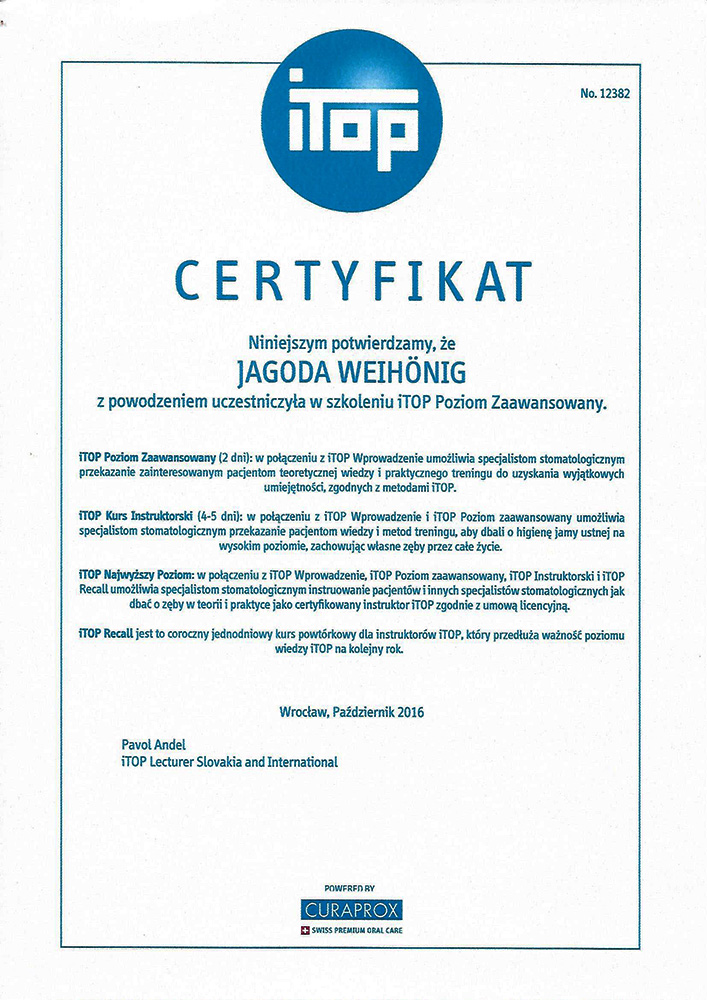 iTOP

No. 12382

CERTYFIKAT

Niniejszym potwierdzamy, że
JAGODA WEIHÖNIG
z powodzeniem uczestniczyła w szkoleniu iTOP Poziom Zaawansowany.

iTOP Poziom Zaawansowany (2 dni): w połączeniu z iTOP Wprowadzenie umożliwia specjalistom stomatologicznym przekazanie zainteresowanym pacjentom teoretycznej wiedzy i praktycznego treningu do uzyskania wyjątkowych umiejętności, zgodnych z metodami iTOP.

iTOP Kurs Instruktorski (4-5 dni): w połączeniu z iTOP Wprowadzenie i iTOP Poziom zaawansowany umożliwia specjalistom stomatologicznym przekazanie pacjentom wiedzy i metod treningu, aby dbali o higienę jamy ustnej na wysokim poziomie, zachowując własne zęby przez całe życie.

iTOP Najwyższy Poziom: w połączeniu z iTOP Wprowadzenie, iTOP Poziom zaawansowany, iTOP Instruktorski i iTOP Recall umożliwia specjalistom stomatologicznym instruowanie pacjentów i innych specjalistów stomatologicznych jak dbać o zęby w teorii i praktyce jako certyfikowany instruktor iTOP zgodnie z umową licencyjną.

iTOP Recall jest to coroczny jednodniowy kurs powtórkowy dla instruktorów iTOP, który przedłuża ważność poziomu wiedzy iTOP na kolejny rok.

Wrocław, Październik 2016

Pavol Andel
iTOP Lecturer Slovakia and International

POWERED BY
CURAPROX
SWISS PREMIUM ORAL CARE